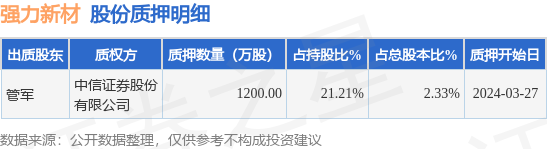 强力新材 股份质押明细

| 出质股东 | 质权方 | 质押数量（万股） | 占持股比% | 占总股本比% | 质押开始日 |
|---|---|---|---|---|---|
| 管军 | 中信证券股份有限公司 | 1200.00 | 21.21% | 2.33% | 2024-03-27 |

数据来源：公开数据整理，仅供参考不构成投资建议